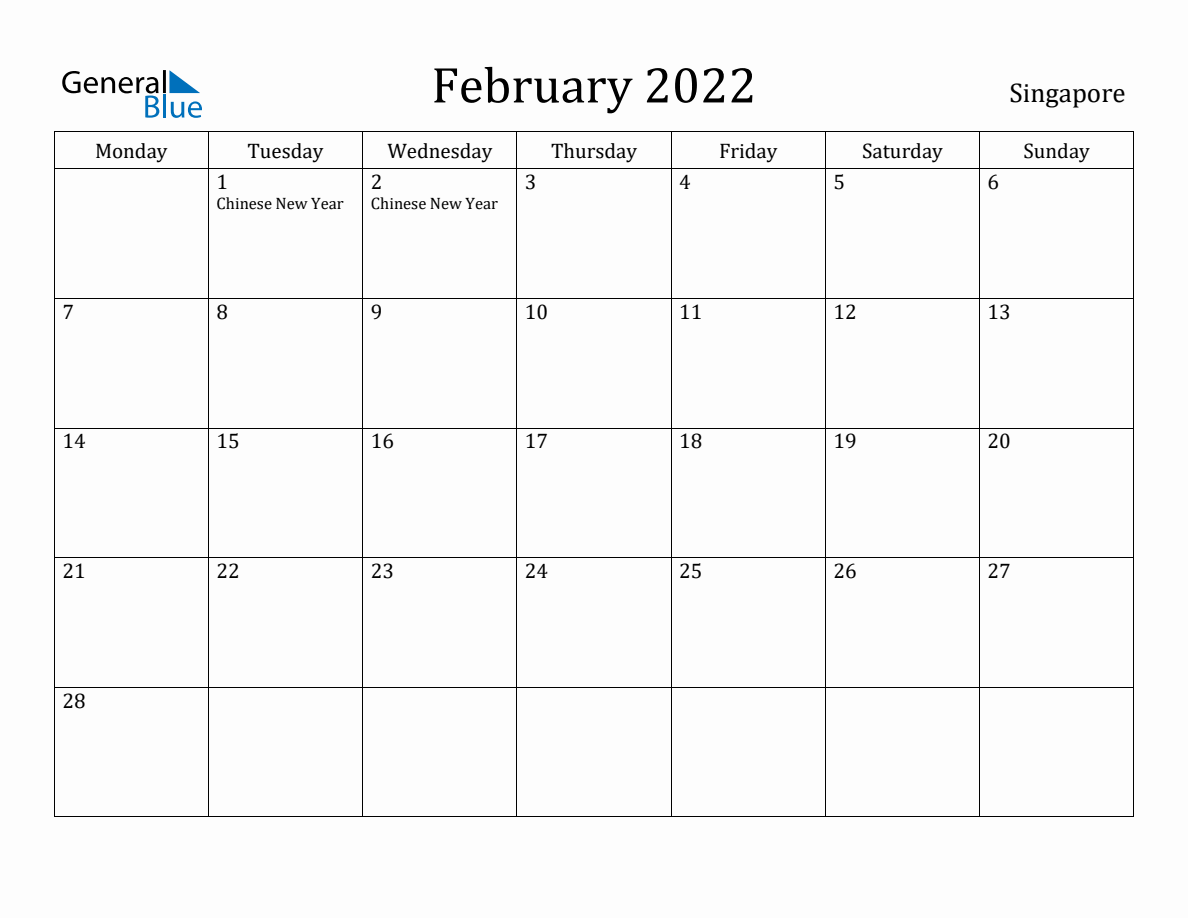 General Blue

February 2022

Singapore

| Monday | Tuesday | Wednesday | Thursday | Friday | Saturday | Sunday |
|---|---|---|---|---|---|---|
| | 1 Chinese New Year | 2 Chinese New Year | 3 | 4 | 5 | 6 |
| 7 | 8 | 9 | 10 | 11 | 12 | 13 |
| 14 | 15 | 16 | 17 | 18 | 19 | 20 |
| 21 | 22 | 23 | 24 | 25 | 26 | 27 |
| 28 | | | | | | |